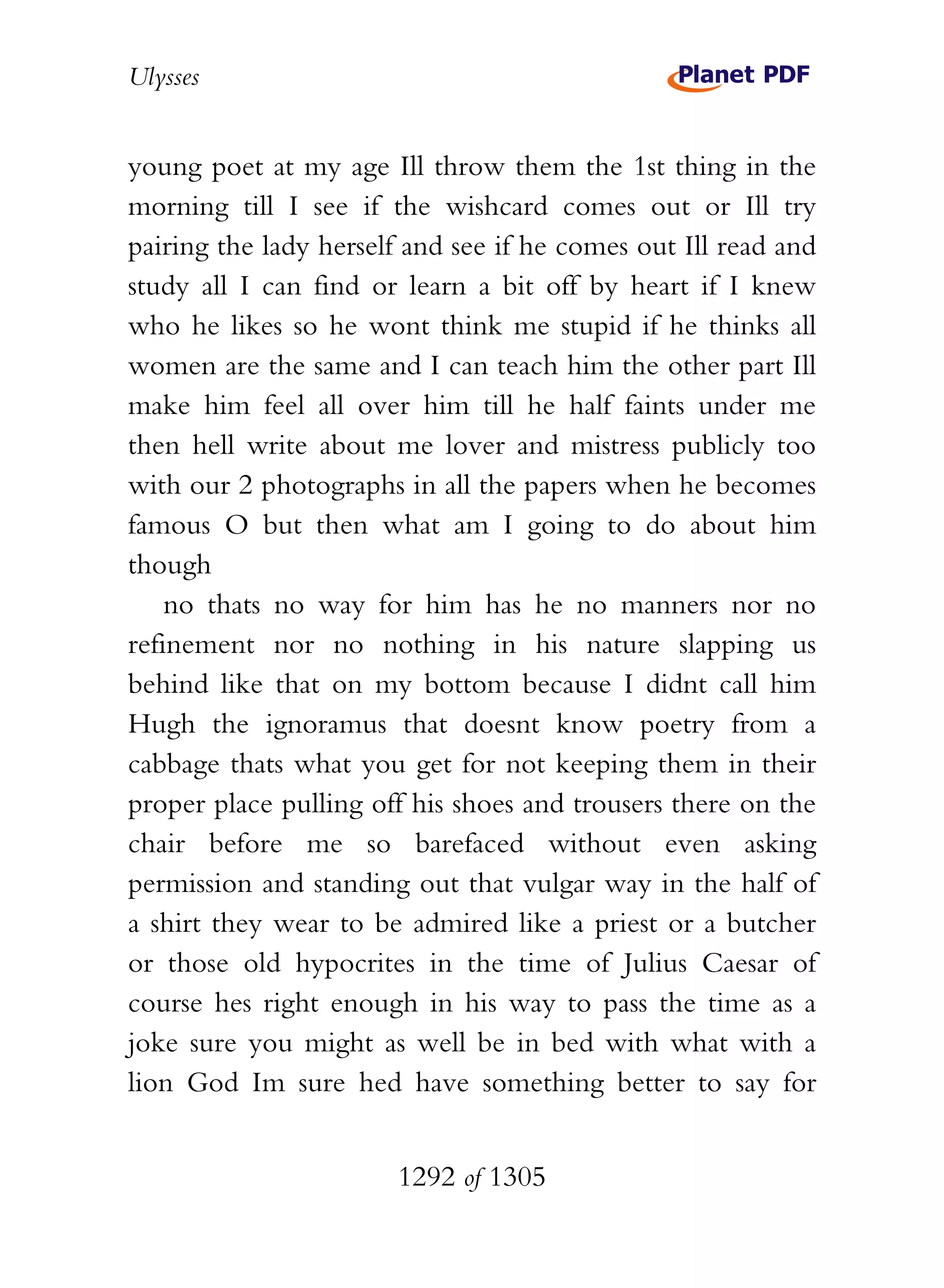 Ulysses

Planet PDF

young poet at my age Ill throw them the 1st thing in the morning till I see if the wishcard comes out or Ill try pairing the lady herself and see if he comes out Ill read and study all I can find or learn a bit off by heart if I knew who he likes so he wont think me stupid if he thinks all women are the same and I can teach him the other part Ill make him feel all over him till he half faints under me then hell write about me lover and mistress publicly too with our 2 photographs in all the papers when he becomes famous O but then what am I going to do about him though

no thats no way for him has he no manners nor no refinement nor no nothing in his nature slapping us behind like that on my bottom because I didnt call him Hugh the ignoramus that doesnt know poetry from a cabbage thats what you get for not keeping them in their proper place pulling off his shoes and trousers there on the chair before me so barefaced without even asking permission and standing out that vulgar way in the half of a shirt they wear to be admired like a priest or a butcher or those old hypocrites in the time of Julius Caesar of course hes right enough in his way to pass the time as a joke sure you might as well be in bed with what with a lion God Im sure hed have something better to say for

1292 of 1305